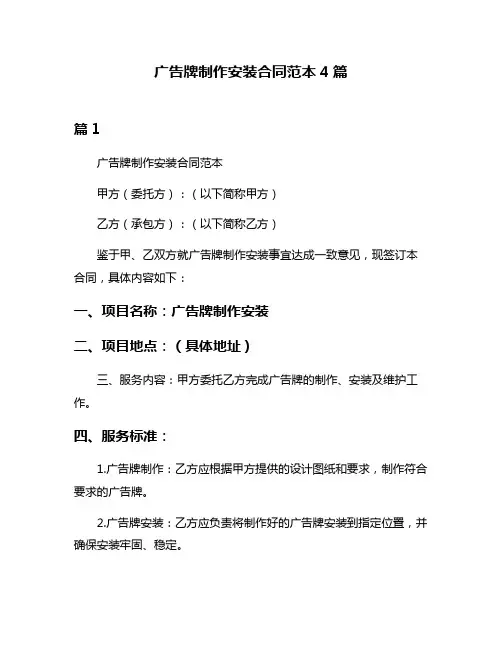 广告牌制作安装合同范本 4 篇

篇 1

广告牌制作安装合同范本

甲方（委托方）：（以下简称甲方）

乙方（承包方）：（以下简称乙方）

鉴于甲、乙双方就广告牌制作安装事宜达成一致意见，现签订本合同，具体内容如下：

一、项目名称：广告牌制作安装

二、项目地点：（具体地址）

三、服务内容：甲方委托乙方完成广告牌的制作、安装及维护工作。

四、服务标准：

1.广告牌制作：乙方应根据甲方提供的设计图纸和要求，制作符合要求的广告牌。

2.广告牌安装：乙方应负责将制作好的广告牌安装到指定位置，并确保安装牢固、稳定。